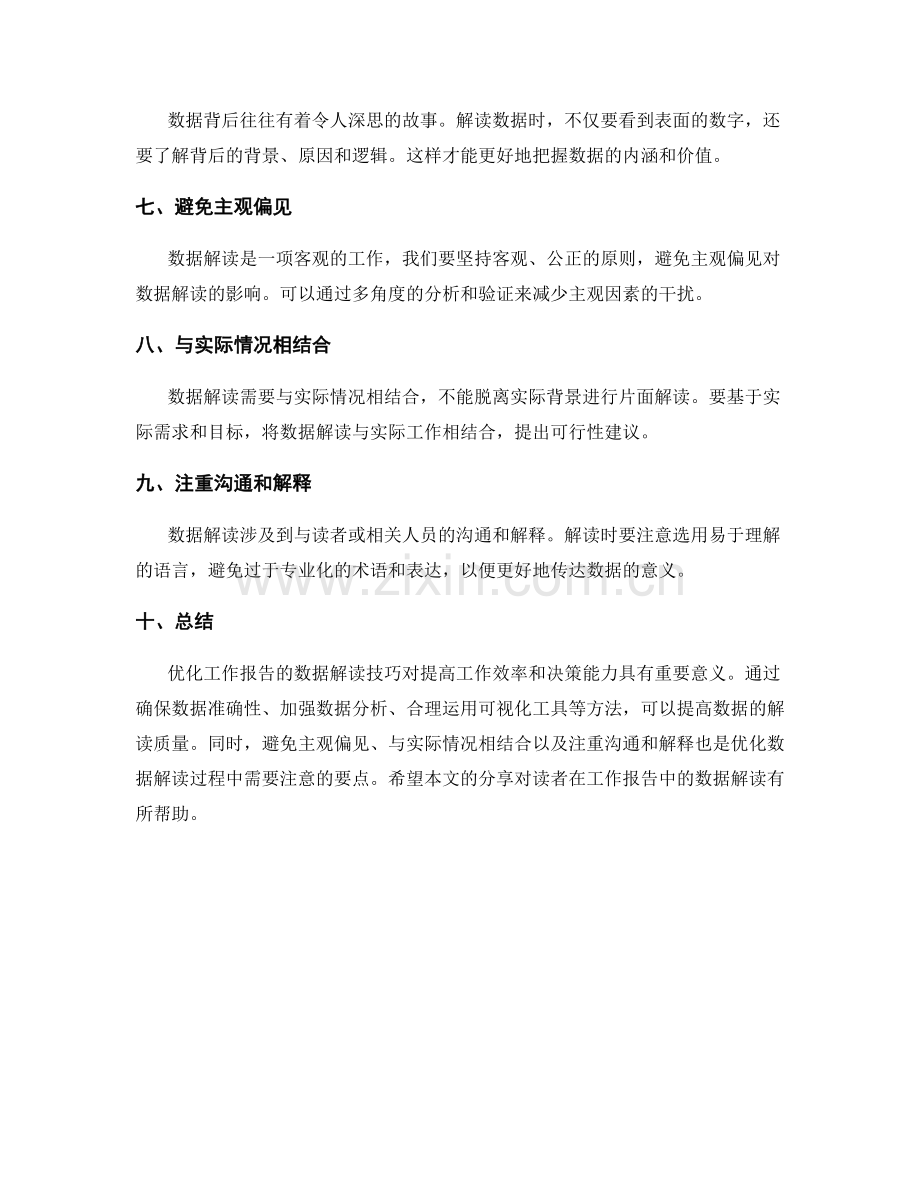 数据背后往往有着令人深思的故事。解读数据时，不仅要看到表面的数字，还要了解背后的背景、原因和逻辑。这样才能更好地把握数据的内涵和价值。

七、避免主观偏见

数据解读是一项客观的工作，我们要坚持客观、公正的原则，避免主观偏见对数据解读的影响。可以通过多角度的分析和验证来减少主观因素的干扰。

八、与实际情况相结合

数据解读需要与实际情况相结合，不能脱离实际背景进行片面解读。要基于实际需求和目标，将数据解读与实际工作相结合，提出可行性建议。

九、注重沟通和解释

数据解读涉及到与读者或相关人员的沟通和解释。解读时要注意选用易于理解的语言，避免过于专业化的术语和表达，以便更好地传达数据的意义。

十、总结

优化工作报告的数据解读技巧对提高工作效率和决策能力具有重要意义。通过确保数据准确性、加强数据分析、合理运用可视化工具等方法，可以提高数据的解读质量。同时，避免主观偏见、与实际情况相结合以及注重沟通和解释也是优化数据解读过程中需要注意的要点。希望本文的分享对读者在工作报告中的数据解读有所帮助。

www.zixin.com.cn